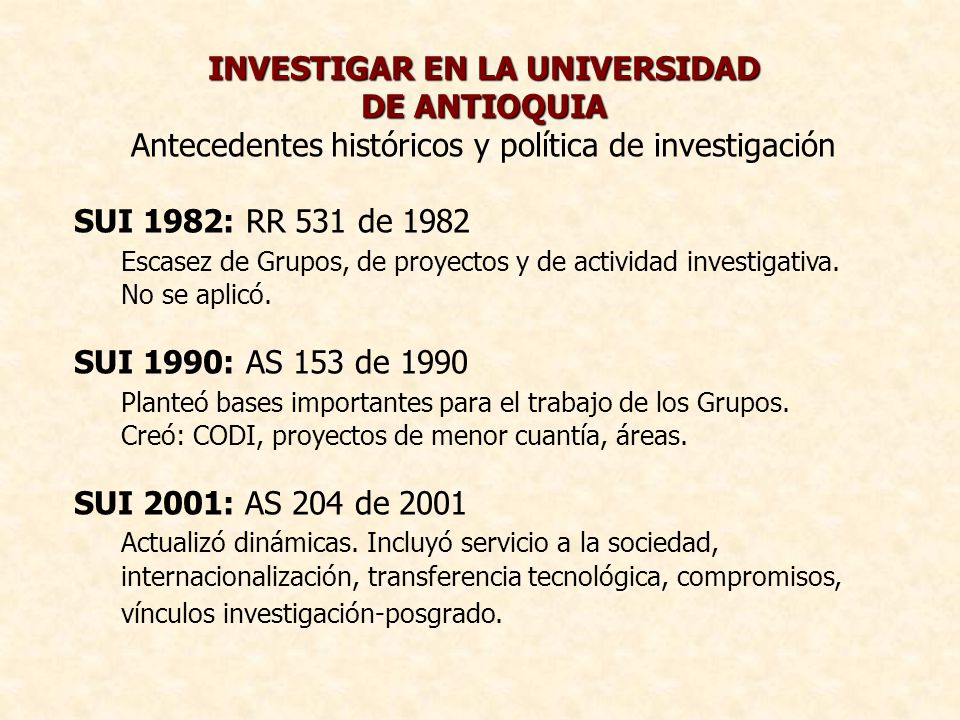 INVESTIGAR EN LA UNIVERSIDAD DE ANTIOQUIA
Antecedentes históricos y política de investigación

SUI 1982: RR 531 de 1982
Escasez de Grupos, de proyectos y de actividad investigativa. No se aplicó.

SUI 1990: AS 153 de 1990
Planteó bases importantes para el trabajo de los Grupos. Creó: CODI, proyectos de menor cuantía, áreas.

SUI 2001: AS 204 de 2001
Actualizó dinámicas. Incluyó servicio a la sociedad, internacionalización, transferencia tecnológica, compromisos, vínculos investigación-posgrado.